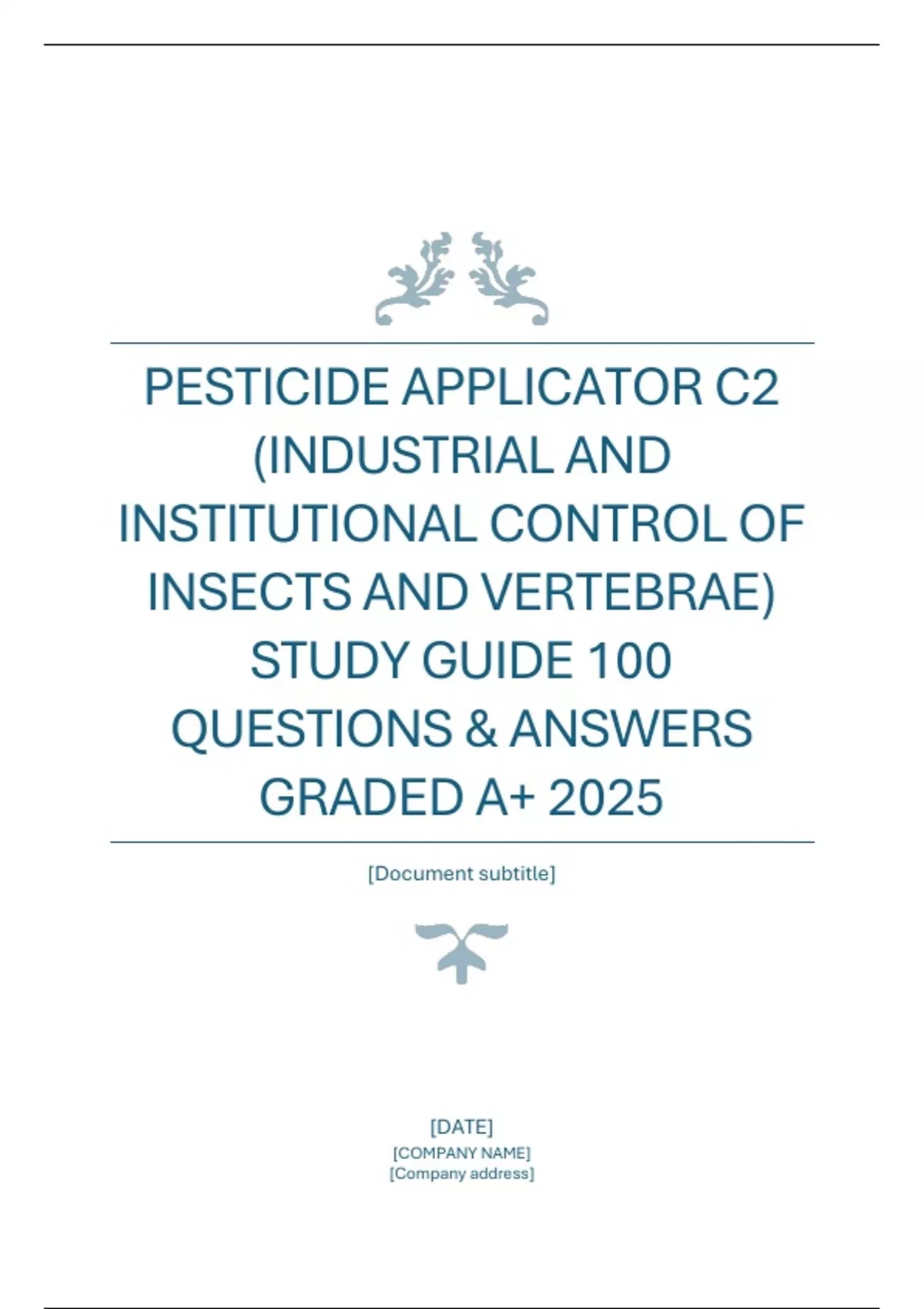 PESTICIDE APPLICATOR C2 (INDUSTRIAL AND INSTITUTIONAL CONTROL OF INSECTS AND VERTEBRAE) STUDY GUIDE 100 QUESTIONS & ANSWERS GRADED A+ 2025

[Document subtitle]

[DATE]
[COMPANY NAME]
[Company address]